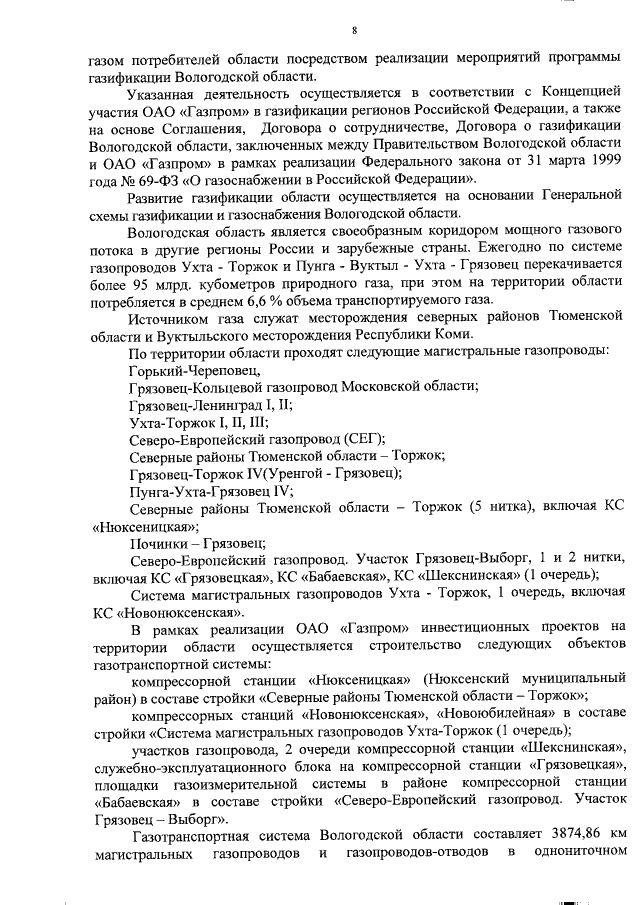 8

газом потребителей области посредством реализации мероприятий программы газификации Вологодской области.

Указанная деятельность осуществляется в соответствии с Концепцией участия ОАО «Газпром» в газификации регионов Российской Федерации, а также на основе Соглашения, Договора о сотрудничестве, Договора о газификации Вологодской области, заключенных между Правительством Вологодской области и ОАО «Газпром» в рамках реализации Федерального закона от 31 марта 1999 года № 69-ФЗ «О газоснабжении в Российской Федерации».

Развитие газификации области осуществляется на основании Генеральной схемы газификации и газоснабжения Вологодской области.

Вологодская область является своеобразным коридором мощного газового потока в другие регионы России и зарубежные страны. Ежегодно по системе газопроводов Ухта - Торжок и Пунга - Вуктыл - Ухта - Грязовец перекачивается более 95 млрд. кубометров природного газа, при этом на территории области потребляется в среднем 6,6 % объема транспортируемого газа.

Источником газа служат месторождения северных районов Тюменской области и Вуктыльского месторождения Республики Коми.

По территории области проходят следующие магистральные газопроводы:

Горький-Череповец,

Грязовец-Кольцевой газопровод Московской области;

Грязовец-Ленинград I, II;

Ухта-Торжок I, II, III;

Северо-Европейский газопровод (СЕГ);

Северные районы Тюменской области – Торжок;

Грязовец-Торжок IV(Уренгой - Грязовец);

Пунга-Ухта-Грязовец IV;

Северные районы Тюменской области – Торжок (5 нитка), включая КС «Нюксеницкая»;

Починки – Грязовец;

Северо-Европейский газопровод. Участок Грязовец-Выборг, 1 и 2 нитки, включая КС «Грязовецкая», КС «Бабаевская», КС «Шекснинская» (1 очередь);

Система магистральных газопроводов Ухта - Торжок, 1 очередь, включая КС «Новонюксенская».

В рамках реализации ОАО «Газпром» инвестиционных проектов на территории области осуществляется строительство следующих объектов газотранспортной системы:

компрессорной станции «Нюксеницкая» (Нюксенский муниципальный район) в составе стройки «Северные районы Тюменской области – Торжок»;

компрессорных станций «Новонюксенская», «Новоюбилейная» в составе стройки «Система магистральных газопроводов Ухта-Торжок (1 очередь);

участков газопровода, 2 очереди компрессорной станции «Шекснинская», служебно-эксплуатационного блока на компрессорной станции «Грязовецкая», площадки газоизмерительной системы в районе компрессорной станции «Бабаевская» в составе стройки «Северо-Европейский газопровод. Участок Грязовец – Выборг».

Газотранспортная система Вологодской области составляет 3874,86 км магистральных газопроводов и газопроводов-отводов в однониточном